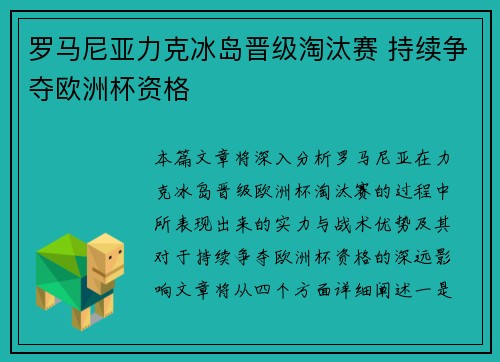 罗马尼亚力克冰岛晋级淘汰赛 持续争夺欧洲杯资格

本篇文章将深入分析罗马尼亚在力克冰岛晋级欧洲杯淘汰赛的过程中所表现出来的实力与战术优势及其对于持续争夺欧洲杯资格的深远影响文章将从四个方面详细阐述一是